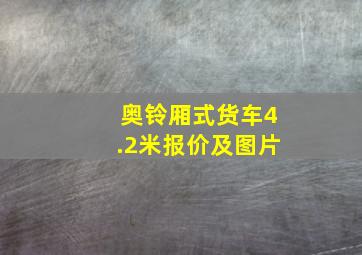 奥铃厢式货车4.2米报价及图片